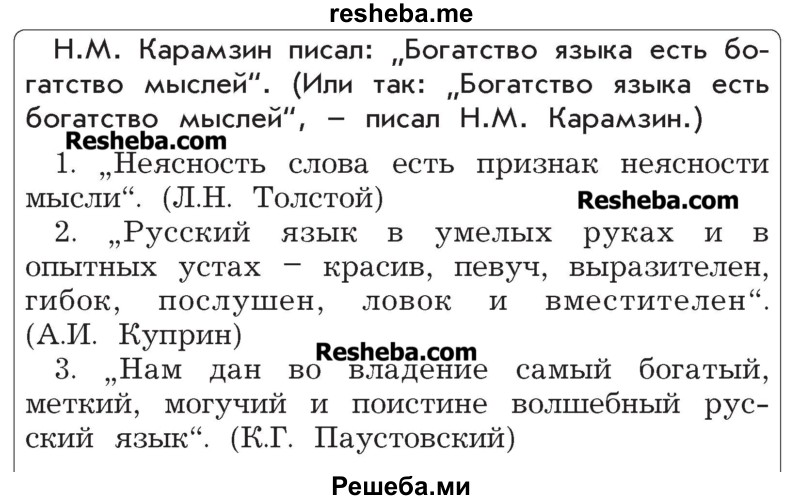 resheba.me

Н.М. Карамзин писал: „Богатство языка есть богатство мыслей“. (Или так: „Богатство языка есть богатство мыслей“, – писал Н.М. Карамзин.)

Resheba.com

1. „Неясность слова есть признак неясности мысли“. (Л.Н. Толстой)

Resheba.com

2. „Русский язык в умелых руках и в опытных устах – красив, певуч, выразителен, гибок, послушен, ловок и вместителен“. (А.И. Куприн)

Resheba.com

3. „Нам дан во владение самый богатый, меткий, могучий и поистине волшебный русский язык“. (К.Г. Паустовский)

Решеба.ми